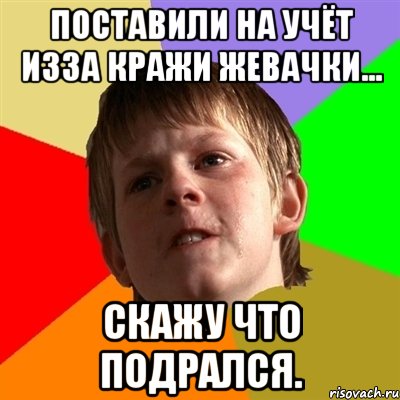 ПОСТАВИЛИ НА УЧЁТ ИЗЗА КРАЖИ ЖЕВАЧКИ...

СКАЖУ ЧТО ПОДРАЛСЯ.

risovach.ru